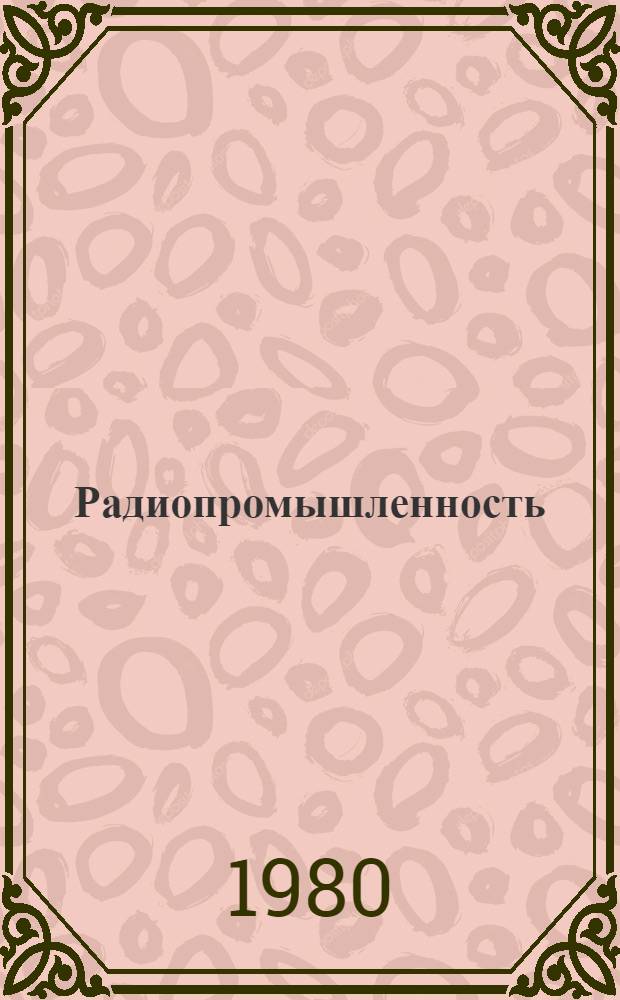 Радиопромышленность

1980